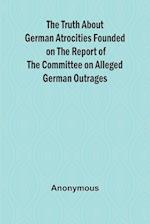 The Truth About German Atrocities Founded on The Report of The Committee on Alleged German Outrages

Anonymous